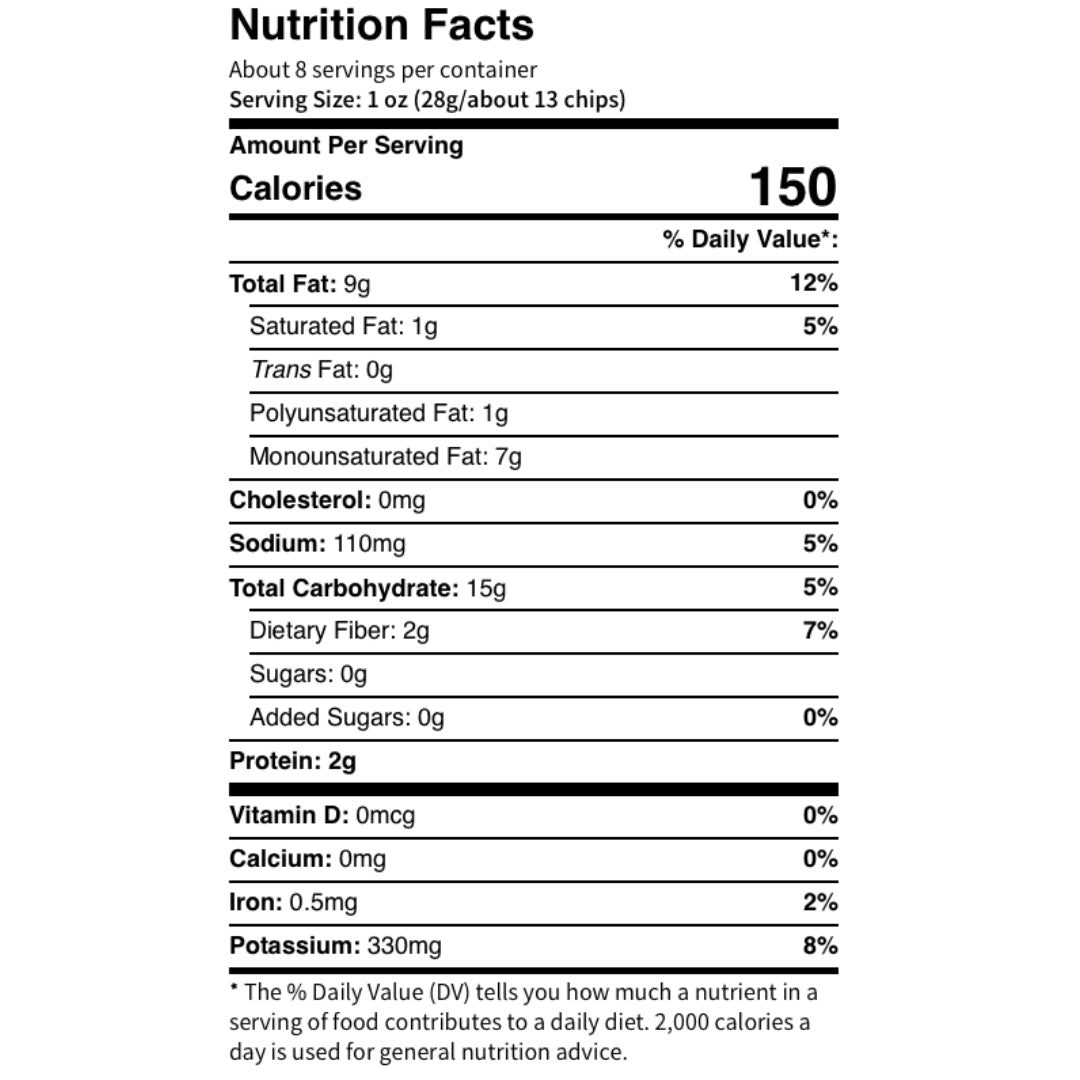 Nutrition Facts

About 8 servings per container
Serving Size: 1 oz (28g/about 13 chips)

Amount Per Serving
Calories 150

% Daily Value*:

Total Fat: 9g 12%
Saturated Fat: 1g 5%
Trans Fat: 0g
Polyunsaturated Fat: 1g
Monounsaturated Fat: 7g
Cholesterol: 0mg 0%
Sodium: 110mg 5%
Total Carbohydrate: 15g 5%
Dietary Fiber: 2g 7%
Sugars: 0g
Added Sugars: 0g 0%
Protein: 2g

Vitamin D: 0mcg 0%
Calcium: 0mg 0%
Iron: 0.5mg 2%
Potassium: 330mg 8%

* The % Daily Value (DV) tells you how much a nutrient in a serving of food contributes to a daily diet. 2,000 calories a day is used for general nutrition advice.